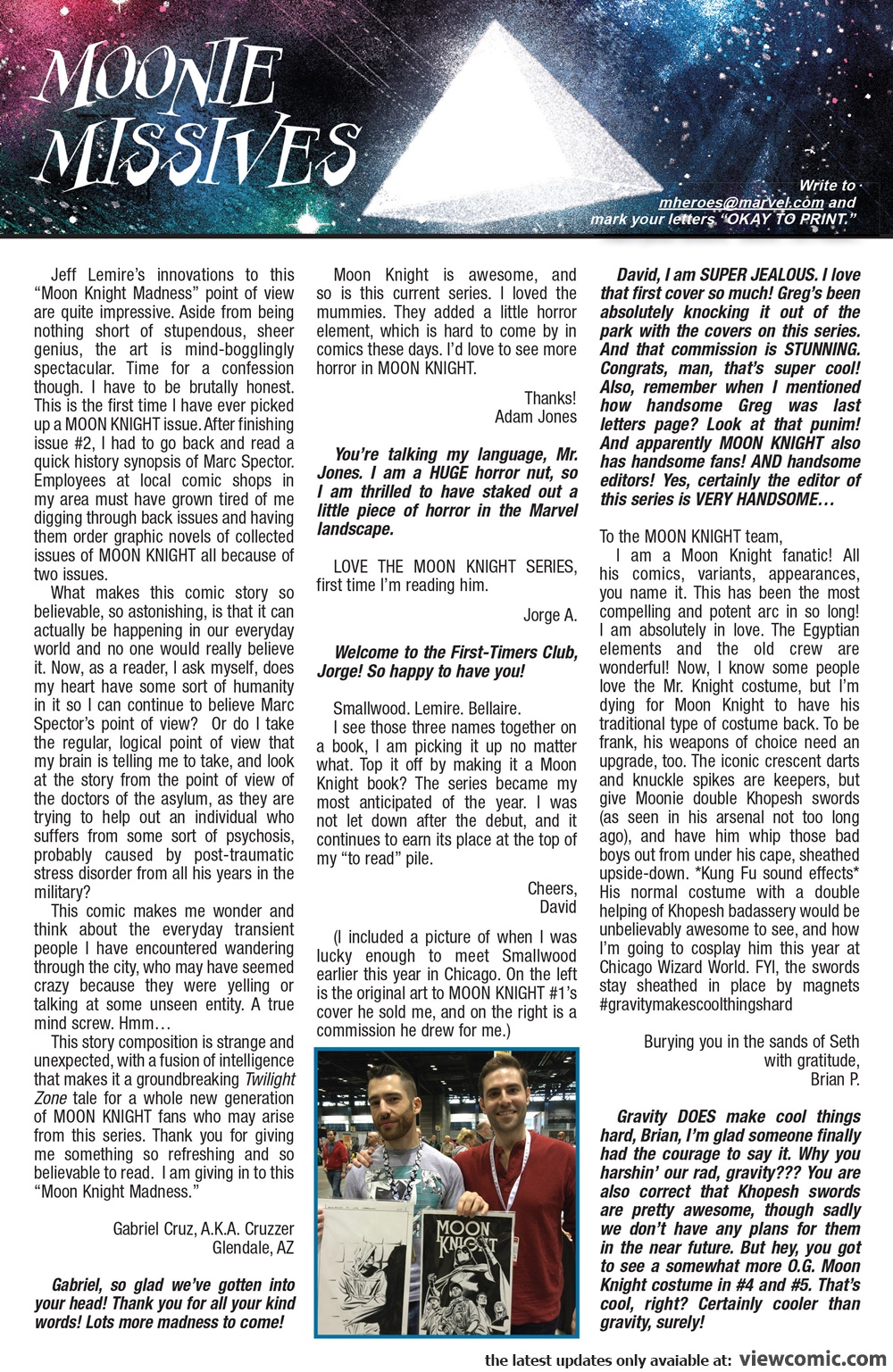 MOONIE MISSIVES

Write to mheroes@marvel.com and mark your letters "OKAY TO PRINT."

Jeff Lemire's innovations to this "Moon Knight Madness" point of view are quite impressive. Aside from being nothing short of stupendous, sheer genius, the art is mind-bogglingly spectacular. Time for a confession though. I have to be brutally honest. This is the first time I have ever picked up a MOON KNIGHT issue. After finishing issue #2, I had to go back and read a quick history synopsis of Marc Spector. Employees at local comic shops in my area must have grown tired of me digging through back issues and having them order graphic novels of collected issues of MOON KNIGHT all because of two issues.

What makes this comic story so believable, so astonishing, is that it can actually be happening in our everyday world and no one would really believe it. Now, as a reader, I ask myself, does my heart have some sort of humanity in it so I can continue to believe Marc Spector's point of view? Or do I take the regular, logical point of view that my brain is telling me to take, and look at the story from the point of view of the doctors of the asylum, as they are trying to help out an individual who suffers from some sort of psychosis, probably caused by post-traumatic stress disorder from all his years in the military?

This comic makes me wonder and think about the everyday transient people I have encountered wandering through the city, who may have seemed crazy because they were yelling or talking at some unseen entity. A true mind screw. Hmm…

This story composition is strange and unexpected, with a fusion of intelligence that makes it a groundbreaking Twilight Zone tale for a whole new generation of MOON KNIGHT fans who may arise from this series. Thank you for giving me something so refreshing and so believable to read. I am giving in to this "Moon Knight Madness."

Gabriel Cruz, A.K.A. Cruzzer
Glendale, AZ

Gabriel, so glad we've gotten into your head! Thank you for all your kind words! Lots more madness to come!

Moon Knight is awesome, and so is this current series. I loved the mummies. They added a little horror element, which is hard to come by in comics these days. I'd love to see more horror in MOON KNIGHT.

Thanks!
Adam Jones

You're talking my language, Mr. Jones. I am a HUGE horror nut, so I am thrilled to have staked out a little piece of horror in the Marvel landscape.

LOVE THE MOON KNIGHT SERIES, first time I'm reading him.

Jorge A.

Welcome to the First-Timers Club, Jorge! So happy to have you!

Smallwood. Lemire. Bellaire.
I see those three names together on a book, I am picking it up no matter what. Top it off by making it a Moon Knight book? The series became my most anticipated of the year. I was not let down after the debut, and it continues to earn its place at the top of my "to read" pile.

Cheers,
David

(I included a picture of when I was lucky enough to meet Smallwood earlier this year in Chicago. On the left is the original art to MOON KNIGHT #1's cover he sold me, and on the right is a commission he drew for me.)

MOON KNIGHT

David, I am SUPER JEALOUS. I love that first cover so much! Greg's been absolutely knocking it out of the park with the covers on this series. And that commission is STUNNING. Congrats, man, that's super cool! Also, remember when I mentioned how handsome Greg was last letters page? Look at that punim! And apparently MOON KNIGHT also has handsome fans! AND handsome editors! Yes, certainly the editor of this series is VERY HANDSOME…

To the MOON KNIGHT team,
I am a Moon Knight fanatic! All his comics, variants, appearances, you name it. This has been the most compelling and potent arc in so long! I am absolutely in love. The Egyptian elements and the old crew are wonderful! Now, I know some people love the Mr. Knight costume, but I'm dying for Moon Knight to have his traditional type of costume back. To be frank, his weapons of choice need an upgrade, too. The iconic crescent darts and knuckle spikes are keepers, but give Moonie double Khopesh swords (as seen in his arsenal not too long ago), and have him whip those bad boys out from under his cape, sheathed upside-down. *Kung Fu sound effects* His normal costume with a double helping of Khopesh badassery would be unbelievably awesome to see, and how I'm going to cosplay him this year at Chicago Wizard World. FYI, the swords stay sheathed in place by magnets #gravitymakescoolthingshard

Burying you in the sands of Seth
with gratitude,
Brian P.

Gravity DOES make cool things hard, Brian, I'm glad someone finally had the courage to say it. Why you harshin' our rad, gravity??? You are also correct that Khopesh swords are pretty awesome, though sadly we don't have any plans for them in the near future. But hey, you got to see a somewhat more O.G. Moon Knight costume in #4 and #5. That's cool, right? Certainly cooler than gravity, surely!

the latest updates only avaiable at: viewcomic.com